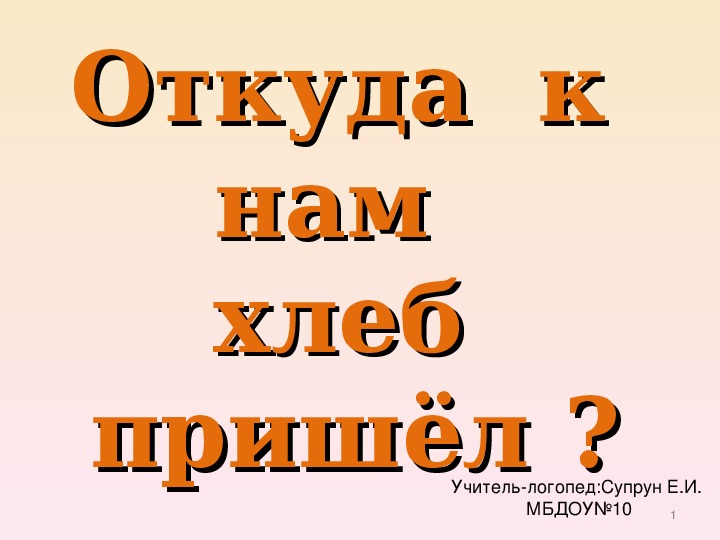 Откуда к нам хлеб пришёл ?

Учитель-логопед:Супрун Е.И.
МБДОУ№10

1